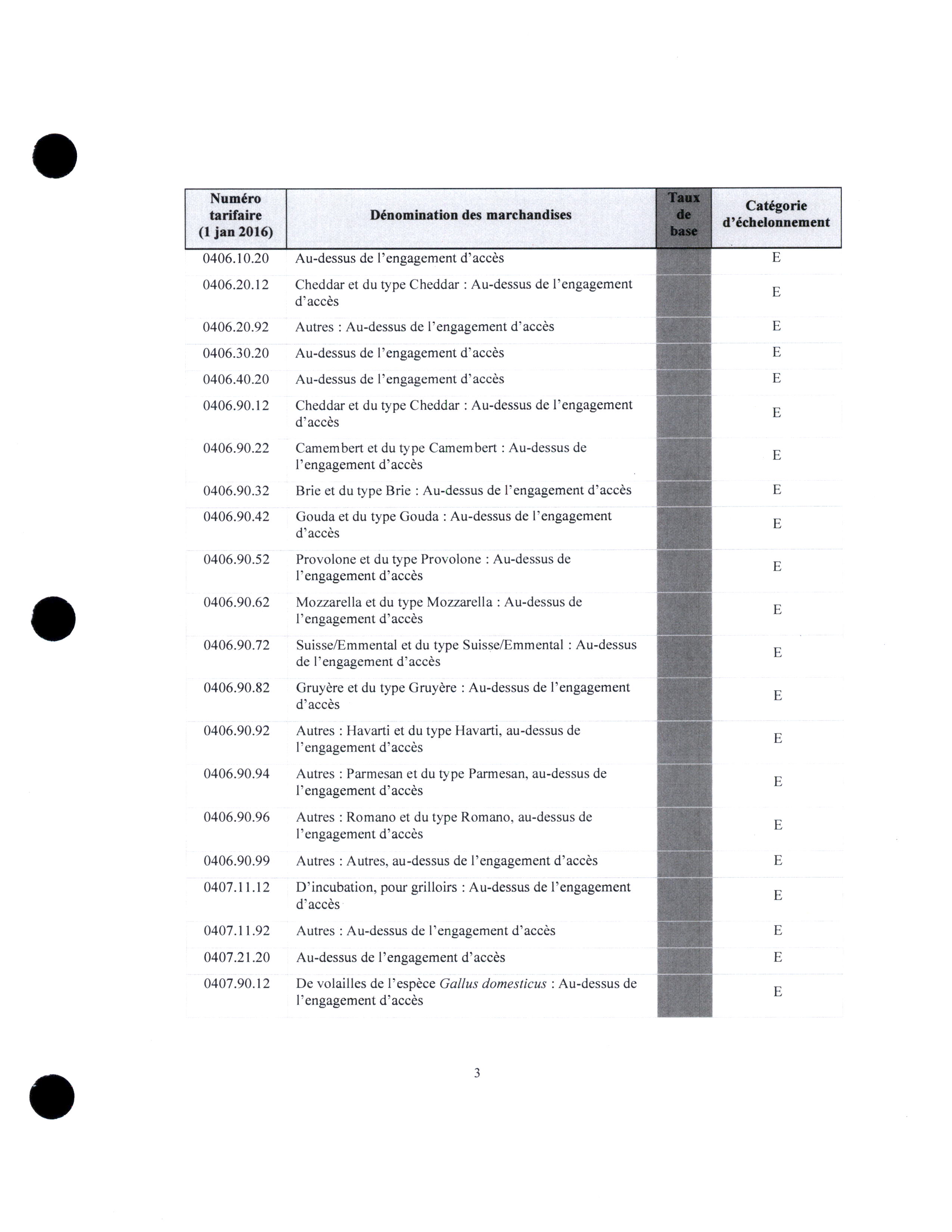 | Numéro tarifaire (1 jan 2016) | Dénomination des marchandises | Taux de base | Catégorie d'échelonnement |
|---|---|---|---|
| 0406.10.20 | Au-dessus de l'engagement d'accès | | E |
| 0406.20.12 | Cheddar et du type Cheddar : Au-dessus de l'engagement d'accès | | E |
| 0406.20.92 | Autres : Au-dessus de l'engagement d'accès | | E |
| 0406.30.20 | Au-dessus de l'engagement d'accès | | E |
| 0406.40.20 | Au-dessus de l'engagement d'accès | | E |
| 0406.90.12 | Cheddar et du type Cheddar : Au-dessus de l'engagement d'accès | | E |
| 0406.90.22 | Camembert et du type Camembert : Au-dessus de l'engagement d'accès | | E |
| 0406.90.32 | Brie et du type Brie : Au-dessus de l'engagement d'accès | | E |
| 0406.90.42 | Gouda et du type Gouda : Au-dessus de l'engagement d'accès | | E |
| 0406.90.52 | Provolone et du type Provolone : Au-dessus de l'engagement d'accès | | E |
| 0406.90.62 | Mozzarella et du type Mozzarella : Au-dessus de l'engagement d'accès | | E |
| 0406.90.72 | Suisse/Emmental et du type Suisse/Emmental : Au-dessus de l'engagement d'accès | | E |
| 0406.90.82 | Gruyère et du type Gruyère : Au-dessus de l'engagement d'accès | | E |
| 0406.90.92 | Autres : Havarti et du type Havarti, au-dessus de l'engagement d'accès | | E |
| 0406.90.94 | Autres : Parmesan et du type Parmesan, au-dessus de l'engagement d'accès | | E |
| 0406.90.96 | Autres : Romano et du type Romano, au-dessus de l'engagement d'accès | | E |
| 0406.90.99 | Autres : Autres, au-dessus de l'engagement d'accès | | E |
| 0407.11.12 | D'incubation, pour grilloirs : Au-dessus de l'engagement d'accès | | E |
| 0407.11.92 | Autres : Au-dessus de l'engagement d'accès | | E |
| 0407.21.20 | Au-dessus de l'engagement d'accès | | E |
| 0407.90.12 | De volailles de l'espèce Gallus domesticus : Au-dessus de l'engagement d'accès | | E |

3